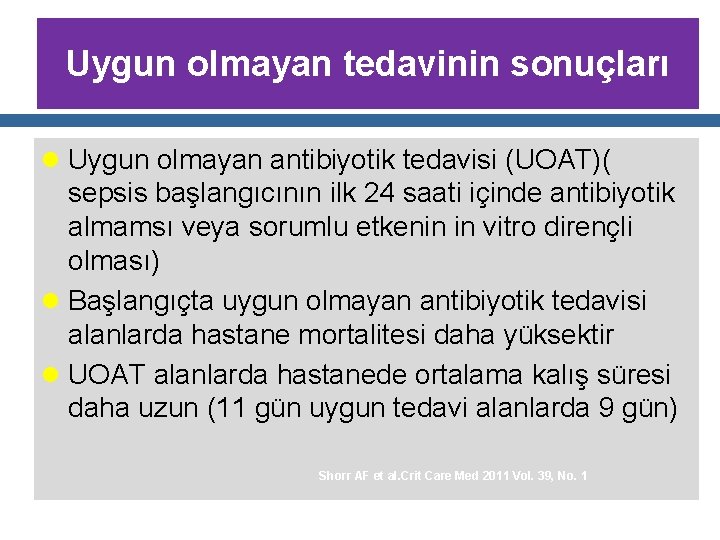 Uygun olmayan tedavinin sonuçları

Uygun olmayan antibiyotik tedavisi (UOAT)( sepsis başlangıcının ilk 24 saati içinde antibiyotik almamsı veya sorumlu etkenin in vitro dirençli olması)

Başlangıçta uygun olmayan antibiyotik tedavisi alanlarda hastane mortalitesi daha yüksektir

UOAT alanlarda hastanede ortalama kalış süresi daha uzun (11 gün uygun tedavi alanlarda 9 gün)

Shorr AF et al.Crit Care Med 2011 Vol. 39, No. 1